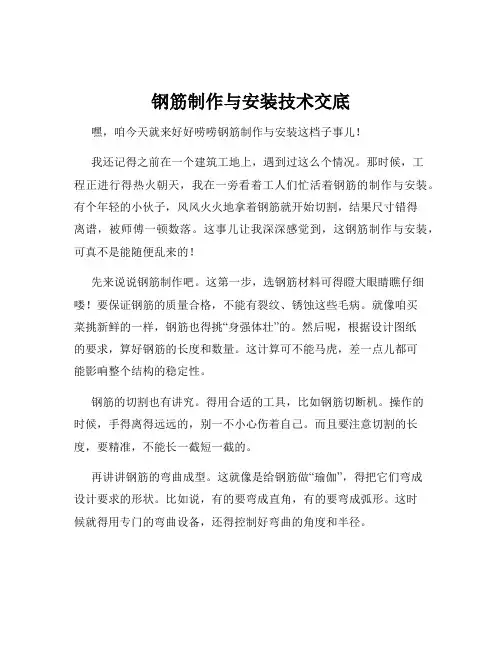 钢筋制作与安装技术交底

嘿，咱今天就来好好唠唠钢筋制作与安装这档子事儿！

我还记得之前在一个建筑工地上，遇到过这么个情况。那时候，工程正进行得热火朝天，我在一旁看着工人们忙活着钢筋的制作与安装。有个年轻的小伙子，风风火火地拿着钢筋就开始切割，结果尺寸错得离谱，被师傅一顿数落。这事儿让我深深感觉到，这钢筋制作与安装，可真不是能随便乱来的！

先来说说钢筋制作吧。这第一步，选钢筋材料可得瞪大眼睛瞧仔细喽！要保证钢筋的质量合格，不能有裂纹、锈蚀这些毛病。就像咱买菜挑新鲜的一样，钢筋也得挑“身强体壮”的。然后呢，根据设计图纸的要求，算好钢筋的长度和数量。这计算可不能马虎，差一点儿都可能影响整个结构的稳定性。

钢筋的切割也有讲究。得用合适的工具，比如钢筋切断机。操作的时候，手得离得远远的，别一不小心伤着自己。而且要注意切割的长度，要精准，不能长一截短一截的。

再讲讲钢筋的弯曲成型。这就像是给钢筋做“瑜伽”，得把它们弯成设计要求的形状。比如说，有的要弯成直角，有的要弯成弧形。这时候就得用专门的弯曲设备，还得控制好弯曲的角度和半径。